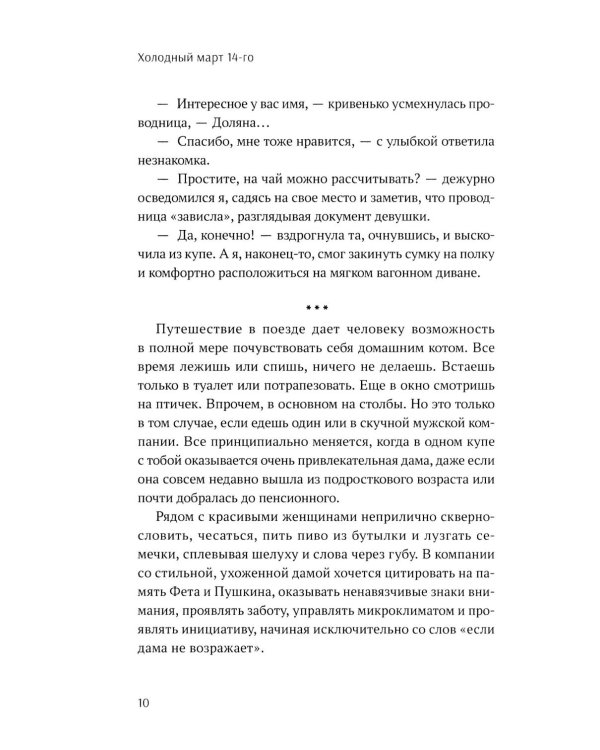 Холодный март 14-го

— Интересное у вас имя, — кривенько усмехнулась проводница, — Доляна…

— Спасибо, мне тоже нравится, — с улыбкой ответила незнакомка.

— Простите, на чай можно рассчитывать? — дежурно осведомился я, садясь на свое место и заметив, что проводница «зависла», разглядывая документ девушки.

— Да, конечно! — вздрогнула та, очнувшись, и выскочила из купе. А я, наконец-то, смог закинуть сумку на полку и комфортно расположиться на мягком вагонном диване.

***

Путешествие в поезде дает человеку возможность в полной мере почувствовать себя домашним котом. Все время лежишь или спишь, ничего не делаешь. Встаешь только в туалет или потрапезовать. Еще в окно смотришь на птичек. Впрочем, в основном на столбы. Но это только в том случае, если едешь один или в скучной мужской компании. Все принципиально меняется, когда в одном купе с тобой оказывается очень привлекательная дама, даже если она совсем недавно вышла из подросткового возраста или почти добралась до пенсионного.

Рядом с красивыми женщинами неприлично сквернословить, чесаться, пить пиво из бутылки и лузгать семечки, сплевывая шелуху и слова через губу. В компании со стильной, ухоженной дамой хочется цитировать на память Фета и Пушкина, оказывать ненавязчивые знаки внимания, проявлять заботу, управлять микроклиматом и проявлять инициативу, начиная исключительно со слов «если дама не возражает».

10